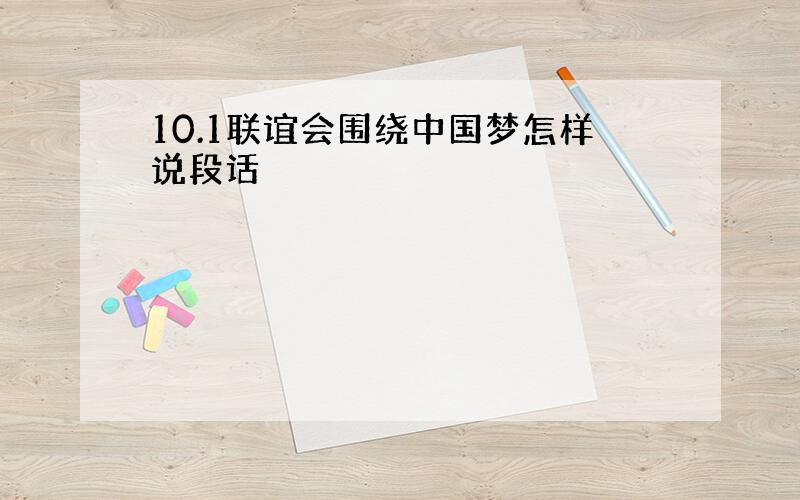 10.1联谊会围绕中国梦怎样说段话